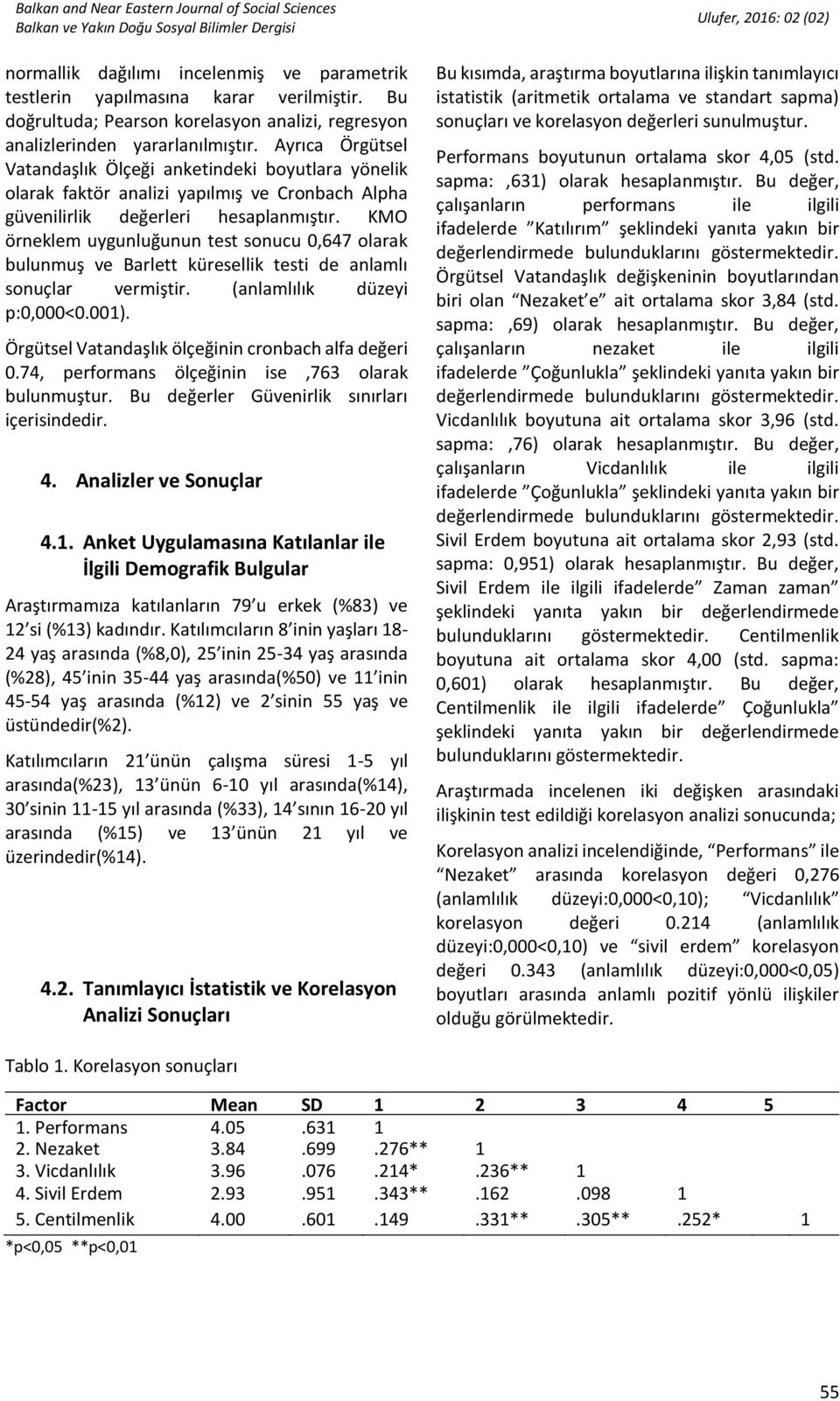 Balkan and Near Eastern Journal of Social Sciences
Balkan ve Yakın Doğu Sosyal Bilimler Dergisi

Ulufer, 2016: 02 (02)

normallik dağılımı incelenmiş ve parametrik testlerin yapılmasına karar verilmiştir. Bu doğrultuda; Pearson korelasyon analizi, regresyon analizlerinden yararlanılmıştır. Ayrıca Örgütsel Vatandaşlık Ölçeği anketindeki boyutlara yönelik olarak faktör analizi yapılmış ve Cronbach Alpha güvenilirlik değerleri hesaplanmıştır. KMO örneklem uygunluğunun test sonucu 0,647 olarak bulunmuş ve Barlett küresellik testi de anlamlı sonuçlar vermiştir. (anlamlılık düzeyi p:0,000<0.001).

Örgütsel Vatandaşlık ölçeğinin cronbach alfa değeri 0.74, performans ölçeğinin ise ,763 olarak bulunmuştur. Bu değerler Güvenirlik sınırları içerisindedir.

4. Analizler ve Sonuçlar

4.1. Anket Uygulamasına Katılanlar ile İlgili Demografik Bulgular

Araştırmamıza katılanların 79 u erkek (%83) ve 12 si (%13) kadındır. Katılımcıların 8 inin yaşları 18-24 yaş arasında (%8,0), 25 inin 25-34 yaş arasında (%28), 45 inin 35-44 yaş arasında(%50) ve 11 inin 45-54 yaş arasında (%12) ve 2 sinin 55 yaş ve üstündedir(%2).

Katılımcıların 21 ünün çalışma süresi 1-5 yıl arasında(%23), 13 ünün 6-10 yıl arasında(%14), 30 sinin 11-15 yıl arasında (%33), 14 sının 16-20 yıl arasında (%15) ve 13 ünün 21 yıl ve üzerindedir(%14).

4.2. Tanımlayıcı İstatistik ve Korelasyon Analizi Sonuçları

Bu kısımda, araştırma boyutlarına ilişkin tanımlayıcı istatistik (aritmetik ortalama ve standart sapma) sonuçları ve korelasyon değerleri sunulmuştur.

Performans boyutunun ortalama skor 4,05 (std. sapma: ,631) olarak hesaplanmıştır. Bu değer, çalışanların performans ile ilgili ifadelerde "Katılırım" şeklindeki yanıta yakın bir değerlendirmede bulunduklarını göstermektedir. Örgütsel Vatandaşlık değişkeninin boyutlarından biri olan "Nezaket'e" ait ortalama skor 3,84 (std. sapma: ,69) olarak hesaplanmıştır. Bu değer, çalışanların nezaket ile ilgili ifadelerde "Çoğunlukla" şeklindeki yanıta yakın bir değerlendirmede bulunduklarını göstermektedir. Vicdanlılık boyutuna ait ortalama skor 3,96 (std. sapma: ,76) olarak hesaplanmıştır. Bu değer, çalışanların Vicdanlılık ile ilgili ifadelerde "Çoğunlukla" şeklindeki yanıta yakın bir değerlendirmede bulunduklarını göstermektedir. Sivil Erdem boyutuna ait ortalama skor 2,93 (std. sapma: 0,951) olarak hesaplanmıştır. Bu değer, Sivil Erdem ile ilgili ifadelerde" Zaman zaman" şeklindeki yanıta yakın bir değerlendirmede bulunduklarını göstermektedir. Centilmenlik boyutuna ait ortalama skor 4,00 (std. sapma: 0,601) olarak hesaplanmıştır. Bu değer, Centilmenlik ile ilgili ifadelerde" Çoğunlukla" şeklindeki yanıta yakın bir değerlendirmede bulunduklarını göstermektedir.

Araştırmada incelenen iki değişken arasındaki ilişkinin test edildiği korelasyon analizi sonucunda;

Korelasyon analizi incelendiğinde, "Performans" ile "Nezaket" arasında korelasyon değeri 0,276 (anlamlılık düzeyi:0,000<0,10); "Vicdanlılık" korelasyon değeri 0.214 (anlamlılık düzeyi:0,000<0,10) ve "sivil erdem" korelasyon değeri 0.343 (anlamlılık düzeyi:0,000<0,05) boyutları arasında anlamlı pozitif yönlü ilişkiler olduğu görülmektedir.

Tablo 1. Korelasyon sonuçları

| Factor | Mean | SD | 1 | 2 | 3 | 4 | 5 |
|---|---|---|---|---|---|---|---|
| 1. Performans | 4.05 | .631 | 1 | | | | |
| 2. Nezaket | 3.84 | .699 | .276** | 1 | | | |
| 3. Vicdanlılık | 3.96 | .076 | .214* | .236** | 1 | | |
| 4. Sivil Erdem | 2.93 | .951 | .343** | .162 | .098 | 1 | |
| 5. Centilmenlik | 4.00 | .601 | .149 | .331** | .305** | .252* | 1 |

*p<0,05 **p<0,01

55